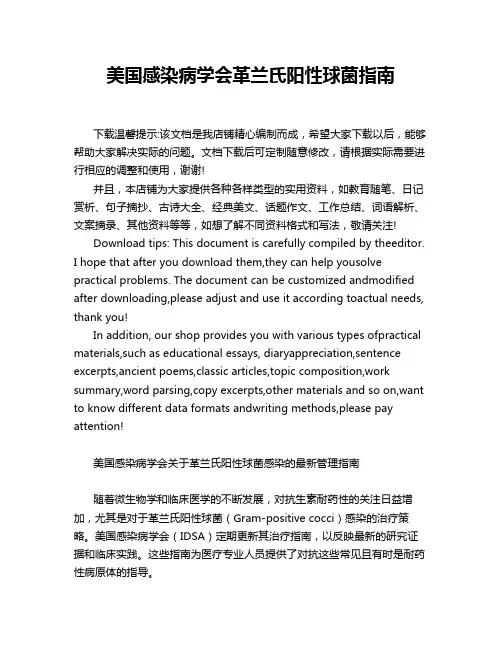 美国感染病学会革兰氏阳性球菌指南

下载温馨提示:该文档是我店铺精心编制而成，希望大家下载以后，能够帮助大家解决实际的问题。文档下载后可定制随意修改，请根据实际需要进行相应的调整和使用，谢谢!

并且，本店铺为大家提供各种各样类型的实用资料，如教育随笔、日记赏析、句子摘抄、古诗大全、经典美文、话题作文、工作总结、词语解析、文案摘录、其他资料等等，如想了解不同资料格式和写法，敬请关注!

Download tips: This document is carefully compiled by theeditor. I hope that after you download them,they can help yousolve practical problems. The document can be customized andmodified after downloading,please adjust and use it according toactual needs, thank you!

In addition, our shop provides you with various types ofpractical materials,such as educational essays, diaryappreciation,sentence excerpts,ancient poems,classic articles,topic composition,work summary,word parsing,copy excerpts,other materials and so on,want to know different data formats andwriting methods,please pay attention!

美国感染病学会关于革兰氏阳性球菌感染的最新管理指南

随着微生物学和临床医学的不断发展，对抗生素耐药性的关注日益增加，尤其是对于革兰氏阳性球菌（Gram-positive cocci）感染的治疗策略。美国感染病学会（IDSA）定期更新其治疗指南，以反映最新的研究证据和临床实践。这些指南为医疗专业人员提供了对抗这些常见且有时是耐药性病原体的指导。